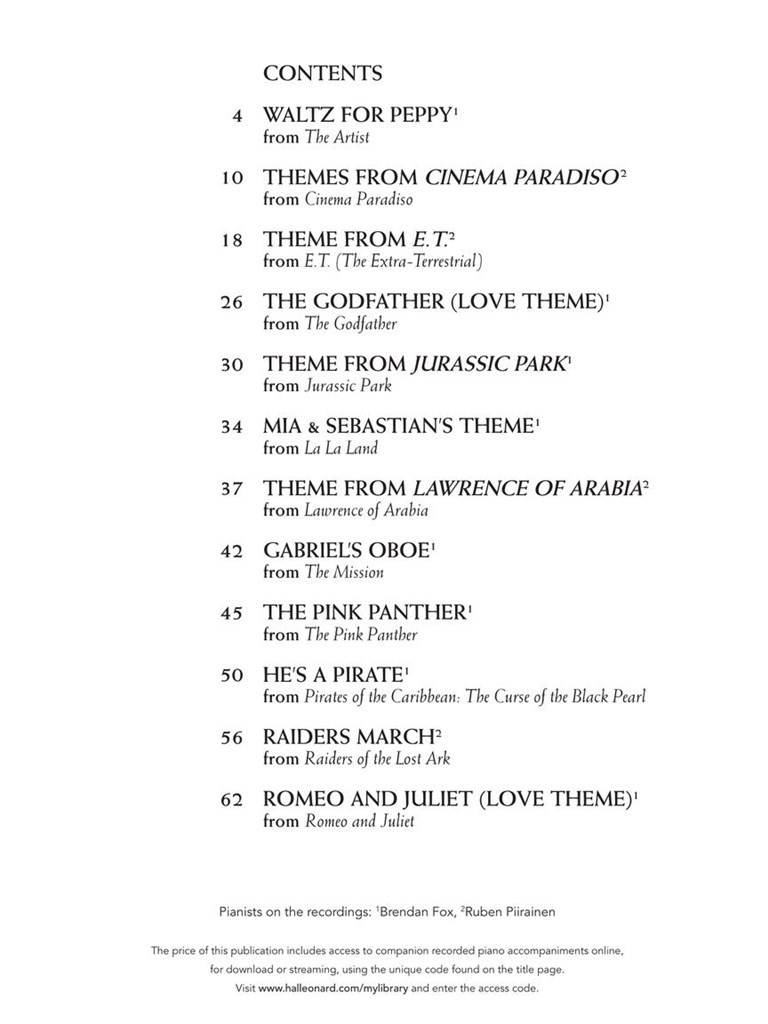 CONTENTS

4 WALTZ FOR PEPPY$^1$
from The Artist

10 THEMES FROM CINEMA PARADISO$^2$
from Cinema Paradiso

18 THEME FROM E.T.$^2$
from E.T. (The Extra-Terrestrial)

26 THE GODFATHER (LOVE THEME)$^1$
from The Godfather

30 THEME FROM JURASSIC PARK$^1$
from Jurassic Park

34 MIA & SEBASTIAN'S THEME$^1$
from La La Land

37 THEME FROM LAWRENCE OF ARABIA$^2$
from Lawrence of Arabia

42 GABRIEL'S OBOE$^1$
from The Mission

45 THE PINK PANTHER$^1$
from The Pink Panther

50 HE'S A PIRATE$^1$
from Pirates of the Caribbean: The Curse of the Black Pearl

56 RAIDERS MARCH$^2$
from Raiders of the Lost Ark

62 ROMEO AND JULIET (LOVE THEME)$^1$
from Romeo and Juliet

Pianists on the recordings: $^1$Brendan Fox, $^2$Ruben Piirainen

The price of this publication includes access to companion recorded piano accompaniments online, for download or streaming, using the unique code found on the title page. Visit www.halleonard.com/mylibrary and enter the access code.